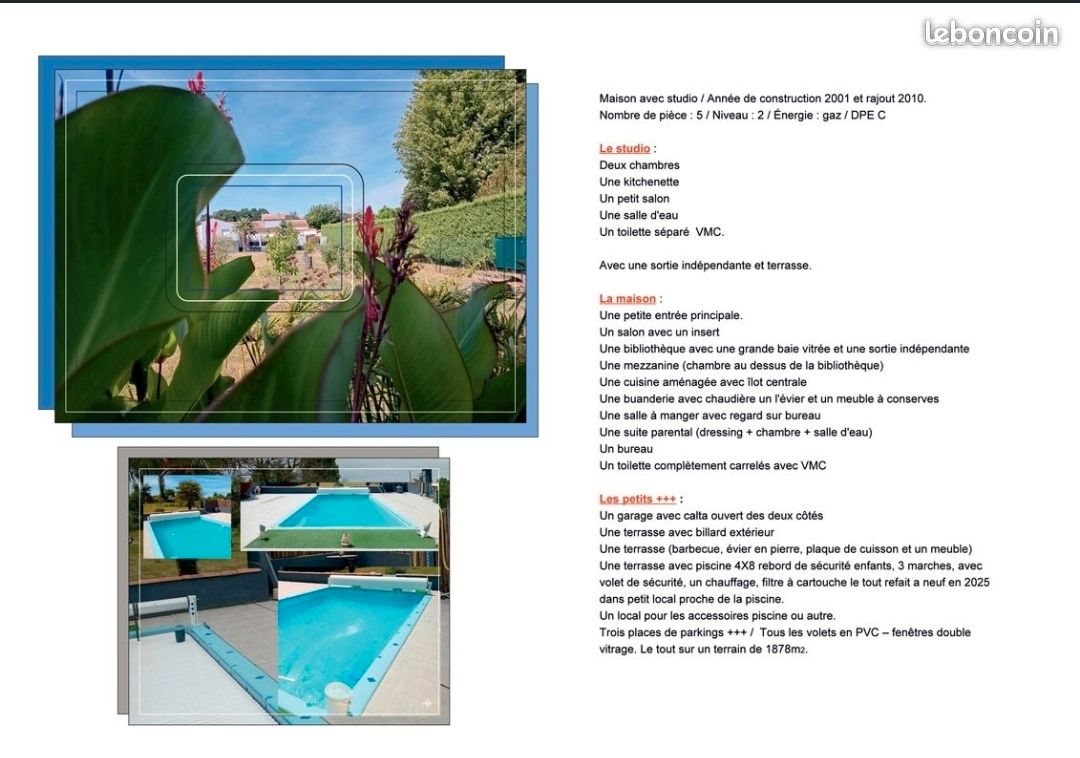 leboncoin

Maison avec studio / Année de construction 2001 et rajout 2010.
Nombre de pièce : 5 / Niveau : 2 / Énergie : gaz / DPE C

Le studio :
Deux chambres
Une kitchenette
Un petit salon
Une salle d'eau
Un toilette séparé VMC.

Avec une sortie indépendante et terrasse.

La maison :
Une petite entrée principale.
Un salon avec un insert
Une bibliothèque avec une grande baie vitrée et une sortie indépendante
Une mezzanine (chambre au dessus de la bibliothèque)
Une cuisine aménagée avec îlot centrale
Une buanderie avec chaudière un l'évier et un meuble à conserves
Une salle à manger avec regard sur bureau
Une suite parental (dressing + chambre + salle d'eau)
Un bureau
Un toilette complètement carrelés avec VMC

Les petits +++ :
Un garage avec calta ouvert des deux côtés
Une terrasse avec billard extérieur
Une terrasse (barbecue, évier en pierre, plaque de cuisson et un meuble)
Une terrasse avec piscine 4X8 rebord de sécurité enfants, 3 marches, avec volet de sécurité, un chauffage, filtre à cartouche le tout refait à neuf en 2025 dans petit local proche de la piscine.
Un local pour les accessoires piscine ou autre.
Trois places de parkings +++ / Tous les volets en PVC – fenêtres double vitrage. Le tout sur un terrain de 1878m2.